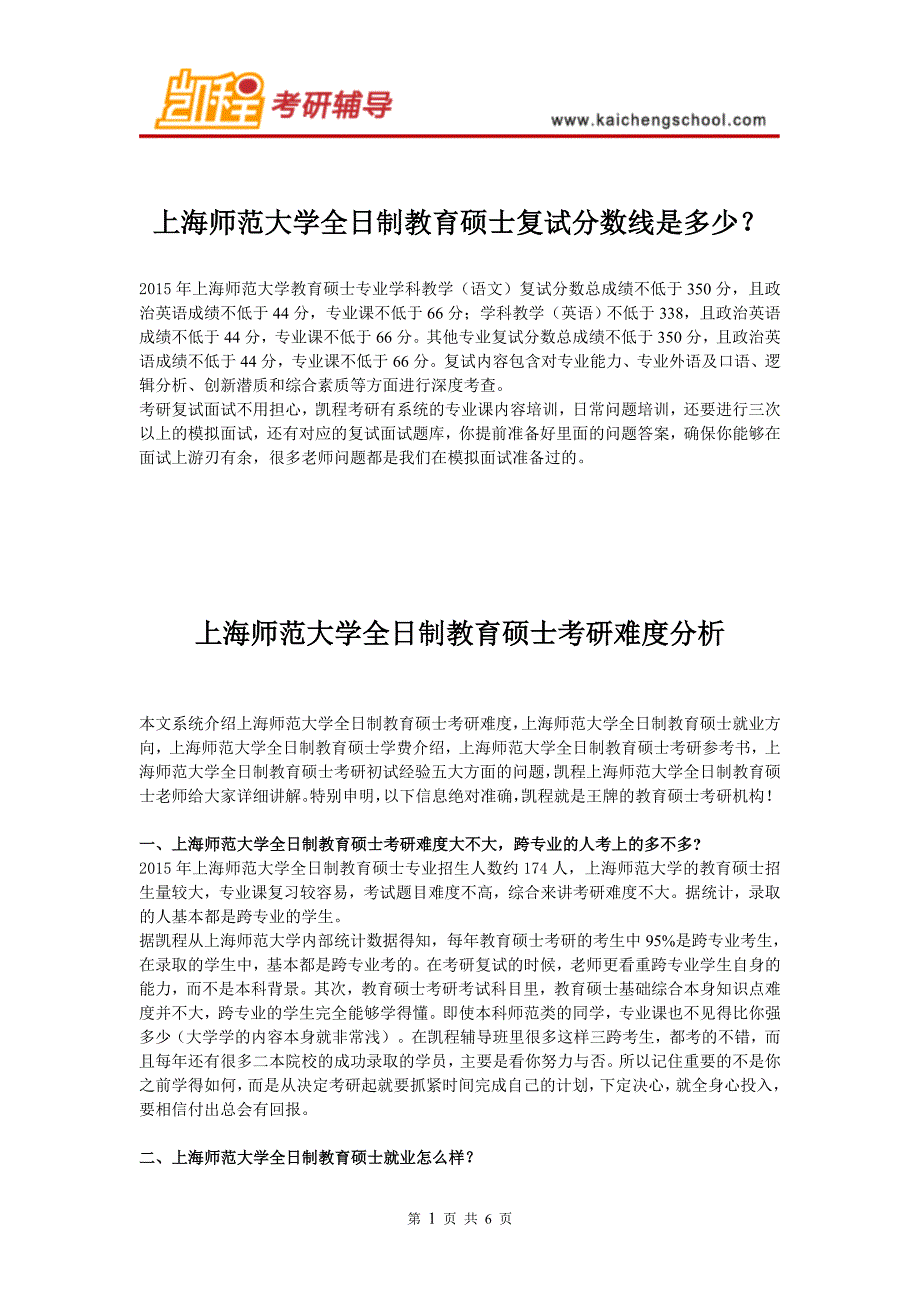 凯程 考研辅导

www.kaichengschool.com

上海师范大学全日制教育硕士复试分数线是多少？

2015 年上海师范大学教育硕士专业学科教学（语文）复试分数总成绩不低于 350 分，且政治英语成绩不低于 44 分，专业课不低于 66 分；学科教学（英语）不低于 338，且政治英语成绩不低于 44 分，专业课不低于 66 分。其他专业复试分数总成绩不低于 350 分，且政治英语成绩不低于 44 分，专业课不低于 66 分。复试内容包含对专业能力、专业外语及口语、逻辑分析、创新潜质和综合素质等方面进行深度考查。
考研复试面试不用担心，凯程考研有系统的专业课内容培训，日常问题培训，还要进行三次以上的模拟面试，还有对应的复试面试题库，你提前准备好里面的问题答案，确保你能够在面试上游刃有余，很多老师问题都是我们在模拟面试准备过的。

上海师范大学全日制教育硕士考研难度分析

本文系统介绍上海师范大学全日制教育硕士考研难度，上海师范大学全日制教育硕士就业方向，上海师范大学全日制教育硕士学费介绍，上海师范大学全日制教育硕士考研参考书，上海师范大学全日制教育硕士考研初试经验五大方面的问题，凯程上海师范大学全日制教育硕士老师给大家详细讲解。特别申明，以下信息绝对准确，凯程就是王牌的教育硕士考研机构！

一、上海师范大学全日制教育硕士考研难度大不大，跨专业的人考上的多不多？
2015 年上海师范大学全日制教育硕士专业招生人数约 174 人，上海师范大学的教育硕士招生量较大，专业课复习较容易，考试题目难度不高，综合来讲考研难度不大。据统计，录取的人基本都是跨专业的学生。
据凯程从上海师范大学内部统计数据得知，每年教育硕士考研的考生中 95%是跨专业考生，在录取的学生中，基本都是跨专业考的。在考研复试的时候，老师更看重跨专业学生自身的能力，而不是本科背景。其次，教育硕士考研考试科目里，教育硕士基础综合本身知识点难度并不大，跨专业的学生完全能够学得懂。即使本科师范类的同学，专业课也不见得比你强多少（大学学的内容本身就非常浅）。在凯程辅导班里很多这样三跨考生，都考的不错，而且每年还有很多二本院校的成功录取的学员，主要是看你努力与否。所以记住重要的不是你之前学得如何，而是从决定考研起就要抓紧时间完成自己的计划，下定决心，就全身心投入，要相信付出总会有回报。

二、上海师范大学全日制教育硕士就业怎么样？

第 1 页 共 6 页